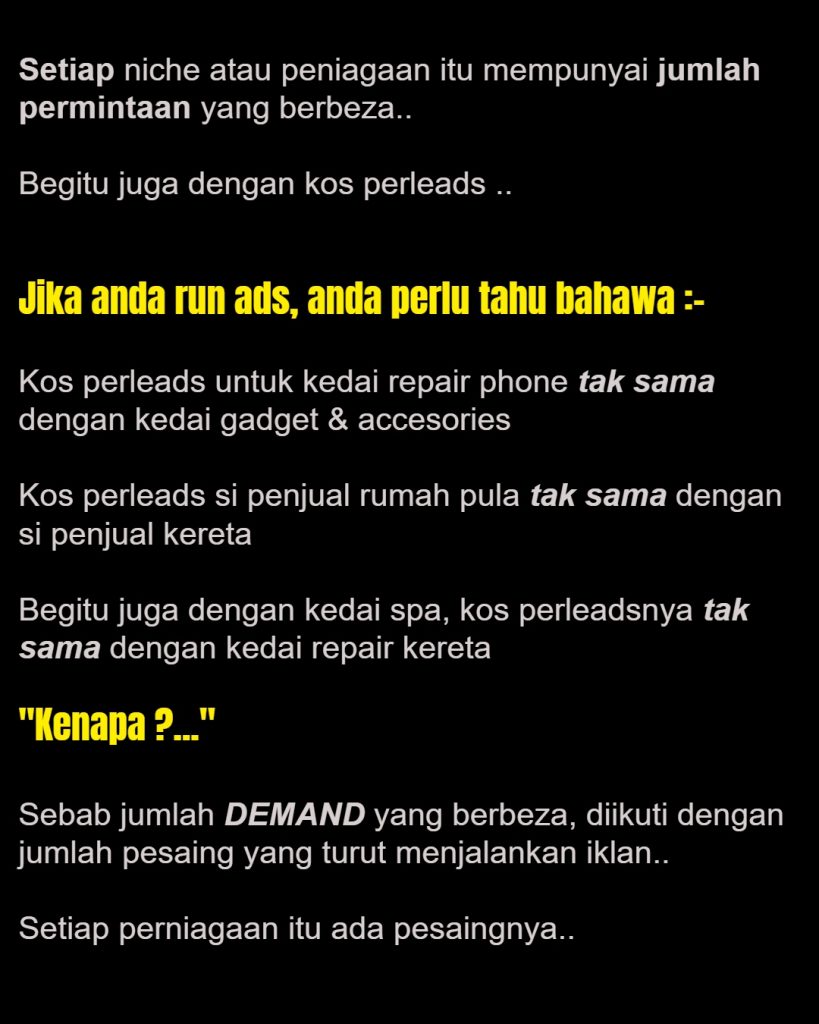 Setiap niche atau peniagaan itu mempunyai jumlah permintaan yang berbeza..

Begitu juga dengan kos perleads ..

Jika anda run ads, anda perlu tahu bahawa :-

Kos perleads untuk kedai repair phone tak sama dengan kedai gadget & accesories

Kos perleads si penjual rumah pula tak sama dengan si penjual kereta

Begitu juga dengan kedai spa, kos perleadsnya tak sama dengan kedai repair kereta

"Kenapa ?..."

Sebab jumlah DEMAND yang berbeza, diikuti dengan jumlah pesaing yang turut menjalankan iklan..

Setiap perniagaan itu ada pesaingnya..